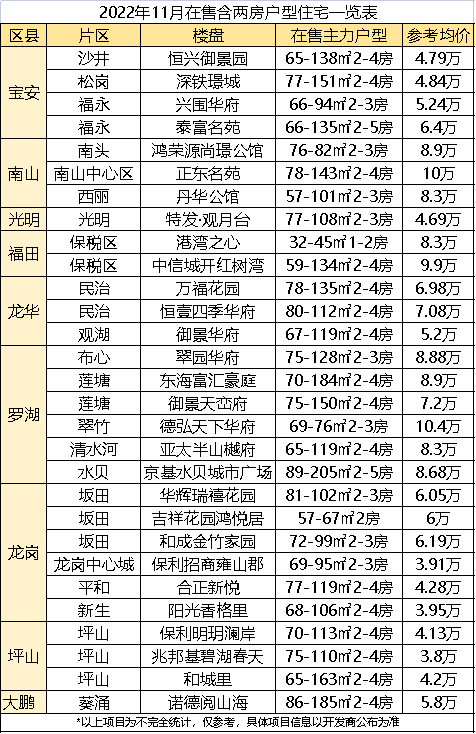 2022年11月在售含两房户型住宅一览表

| 区县 | 片区 | 楼盘 | 在售主力户型 | 参考均价 |
|---|---|---|---|---|
| 宝安 | 沙井 | 恒兴御景园 | 65-138㎡2-4房 | 4.79万 |
| | 松岗 | 深铁璟城 | 77-151㎡2-4房 | 4.84万 |
| | 福永 | 兴围华府 | 66-94㎡2-3房 | 5.24万 |
| | 福永 | 泰富名苑 | 66-135㎡2-5房 | 6.4万 |
| 南山 | 南头 | 鸿荣源尚璟公馆 | 76-82㎡2-3房 | 8.9万 |
| | 南山中心区 | 正东名苑 | 78-143㎡2-4房 | 10万 |
| | 西丽 | 丹华公馆 | 57-101㎡2-3房 | 8.3万 |
| 光明 | 光明 | 特发·观月台 | 77-108㎡2-3房 | 4.69万 |
| 福田 | 保税区 | 港湾之心 | 32-45㎡1-2房 | 8.3万 |
| | 保税区 | 中信城开红树湾 | 59-134㎡2-4房 | 9.9万 |
| 龙华 | 民治 | 万福花园 | 78-135㎡2-4房 | 6.98万 |
| | 民治 | 恒壹四季华府 | 80-112㎡2-4房 | 7.08万 |
| | 观湖 | 御景华府 | 67-119㎡2-4房 | 5.2万 |
| 罗湖 | 布心 | 翠园华府 | 75-128㎡2-3房 | 8.88万 |
| | 莲塘 | 东海富汇豪庭 | 70-184㎡2-4房 | 8.9万 |
| | 莲塘 | 御景天峦府 | 75-150㎡2-4房 | 7.2万 |
| | 翠竹 | 德弘天下华府 | 69-76㎡2-3房 | 10.4万 |
| | 清水河 | 亚太半山樾府 | 65-119㎡2-4房 | 8.3万 |
| | 水贝 | 京基水贝城市广场 | 89-205㎡2-5房 | 8.68万 |
| 龙岗 | 坂田 | 华辉瑞禧花园 | 81-102㎡2-3房 | 6.05万 |
| | 坂田 | 吉祥花园鸿悦居 | 57-67㎡2房 | 6万 |
| | 坂田 | 和成金竹家园 | 72-99㎡2-3房 | 6.19万 |
| | 龙岗中心城 | 保利招商雍山郡 | 69-95㎡2-3房 | 3.91万 |
| | 平和 | 合正新悦 | 77-119㎡2-4房 | 4.28万 |
| | 新生 | 阳光香格里 | 68-106㎡2-4房 | 3.95万 |
| 坪山 | 坪山 | 保利明玥澜岸 | 70-113㎡2-4房 | 4.13万 |
| | 坪山 | 兆邦基碧湖春天 | 75-110㎡2-4房 | 3.8万 |
| | 坪山 | 和城里 | 65-163㎡2-4房 | 4.2万 |
| 大鹏 | 葵涌 | 诺德阅山海 | 86-185㎡2-4房 | 5.8万 |

*以上项目为不完全统计，仅参考，具体项目信息以开发商公布为准